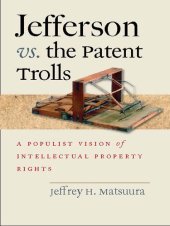 Jefferson
vs. the Patent
Trolls

A POPULIST VISION of INTELLECTUAL PROPERTY RIGHTS

Jeffrey H. Matsuura